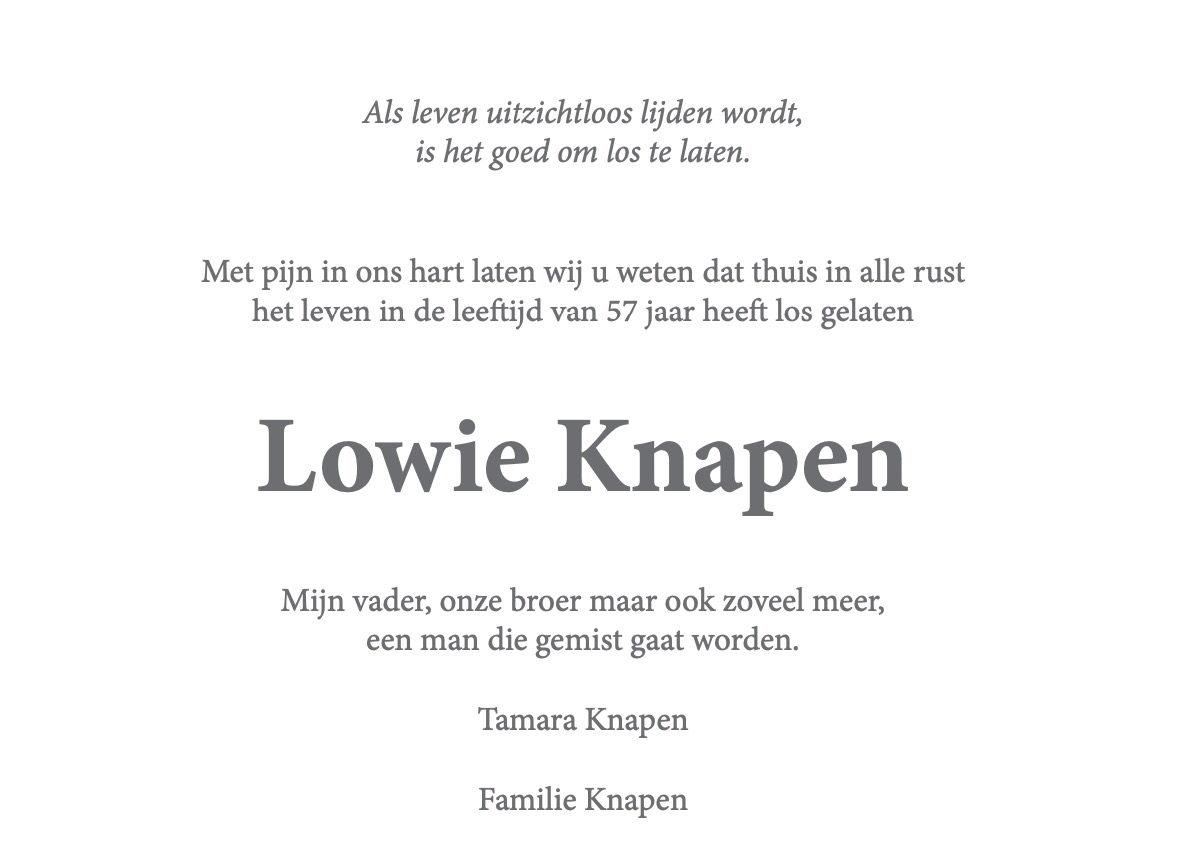 Als leven uitzichtloos lijden wordt,
is het goed om los te laten.

Met pijn in ons hart laten wij u weten dat thuis in alle rust
het leven in de leeftijd van 57 jaar heeft los gelaten

Lowie Knapen

Mijn vader, onze broer maar ook zoveel meer,
een man die gemist gaat worden.

Tamara Knapen

Familie Knapen